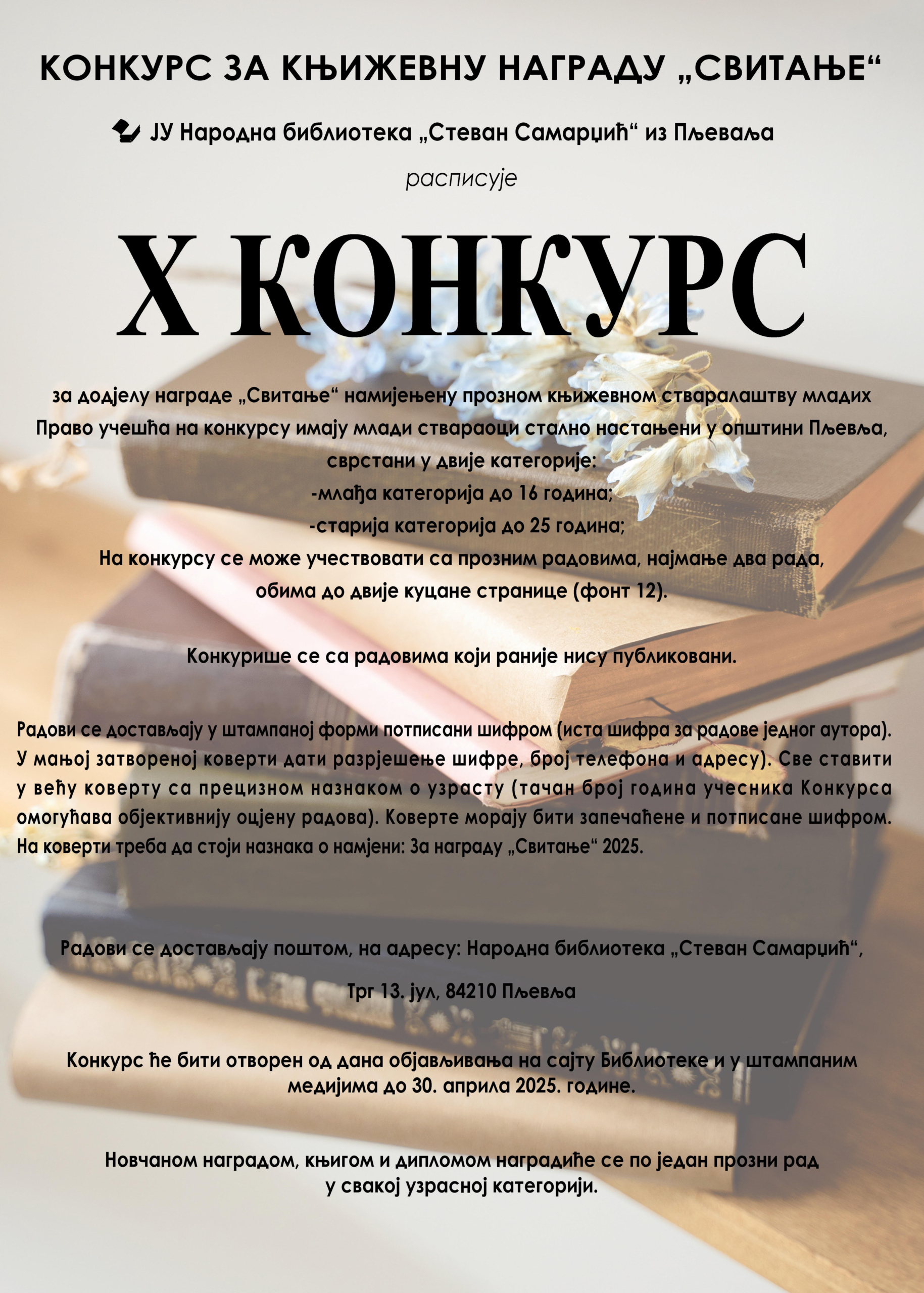 КОНКУРС ЗА КЊИЖЕВНУ НАГРАДУ „СВИТАЊЕ“

ЈУ Народна библиотека „Стеван Самарџић“ из Пљеваља

расписује

X КОНКУРС

за додјелу награде „Свитање“ намијењену прозном књижевном стваралаштву младих
Право учешћа на конкурсу имају млади ствараоци стално настањени у општини Пљевља, сврстани у двије категорије:
-млађа категорија до 16 година;
-старија категорија до 25 година;
На конкурсу се може учествовати са прозним радовима, најмање два рада, обима до двије куцане странице (фонт 12).

Конкурише се са радовима који раније нису публиковани.

Радови се достављају у штампаној форми потписани шифром (иста шифра за радове једног аутора). У мањој затвореној коверти дати разрјешење шифре, број телефона и адресу). Све ставити у већу коверту са прецизном назнаком о узрасту (тачан број година учесника Конкурса омогућава објективнију оцјену радова). Коверте морају бити запечаћене и потписане шифром. На коверти треба да стоји назнака о намјени: За награду „Свитање“ 2025.

Радови се достављају поштом, на адресу: Народна библиотека „Стеван Самарџић“,

Трг 13. јул, 84210 Пљевља

Конкурс ће бити отворен од дана објављивања на сајту Библиотеке и у штампаним медијима до 30. априла 2025. године.

Новчаном наградом, књигом и дипломом наградиће се по један прозни рад у свакој узрасној категорији.